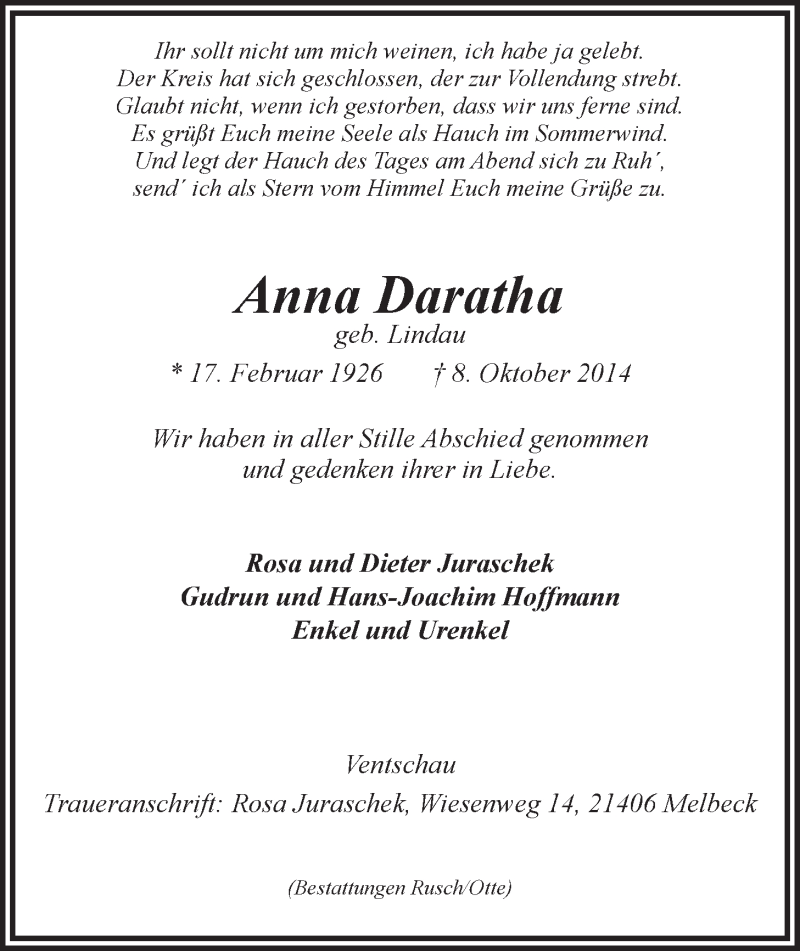 Ihr sollt nicht um mich weinen, ich habe ja gelebt.
Der Kreis hat sich geschlossen, der zur Vollendung strebt.
Glaubt nicht, wenn ich gestorben, dass wir uns ferne sind.
Es grüßt Euch meine Seele als Hauch im Sommerwind.
Und legt der Hauch des Tages am Abend sich zu Ruh´,
send´ ich als Stern vom Himmel Euch meine Grüße zu.

Anna Daratha
geb. Lindau
* 17. Februar 1926 † 8. Oktober 2014

Wir haben in aller Stille Abschied genommen
und gedenken ihrer in Liebe.

Rosa und Dieter Juraschek
Gudrun und Hans-Joachim Hoffmann
Enkel und Urenkel

Ventschau
Traueranschrift: Rosa Juraschek, Wiesenweg 14, 21406 Melbeck

(Bestattungen Rusch/Otte)